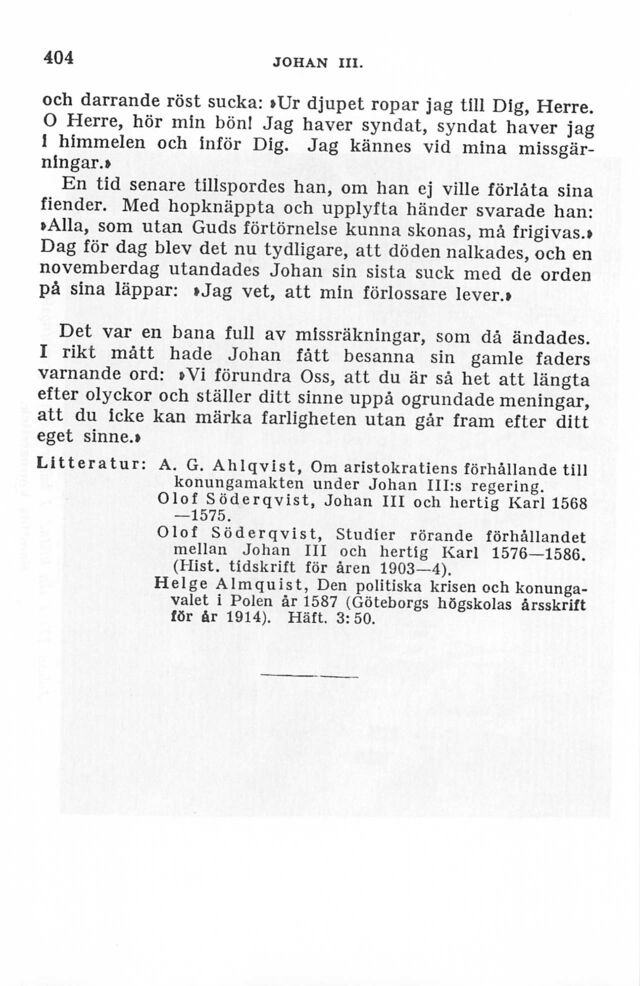 404 JOHAN III.

och darrande röst sucka: »Ur djupet ropar jag till Dig, Herre. O Herre, hör min bön! Jag haver syndat, syndat haver jag i himmelen och inför Dig. Jag kännes vid mina missgärningar.»

En tid senare tillspordes han, om han ej ville förlåta sina fiender. Med hopknäppta och upplyfta händer svarade han: »Alla, som utan Guds förtörnelse kunna skonas, må frigivas.» Dag för dag blev det nu tydligare, att döden nalkades, och en novemberdag utandades Johan sin sista suck med de orden på sina läppar: »Jag vet, att min förlossare lever.»

Det var en bana full av missräkningar, som då ändades. I rikt mått hade Johan fått besanna sin gamle faders varnande ord: »Vi förundra Oss, att du är så het att längta efter olyckor och ställer ditt sinne uppå ogrundade meningar, att du icke kan märka farligheten utan går fram efter ditt eget sinne.»

Litteratur: A. G. Ahlqvist, Om aristokratiens förhållande till konungamakten under Johan III:s regering.
Olof Söderqvist, Johan III och hertig Karl 1568—1575.
Olof Söderqvist, Studier rörande förhållandet mellan Johan III och hertig Karl 1576—1586. (Hist. tidskrift för åren 1903—4).
Helge Almquist, Den politiska krisen och konungavalet i Polen år 1587 (Göteborgs högskolas årsskrift för år 1914). Häft. 3: 50.